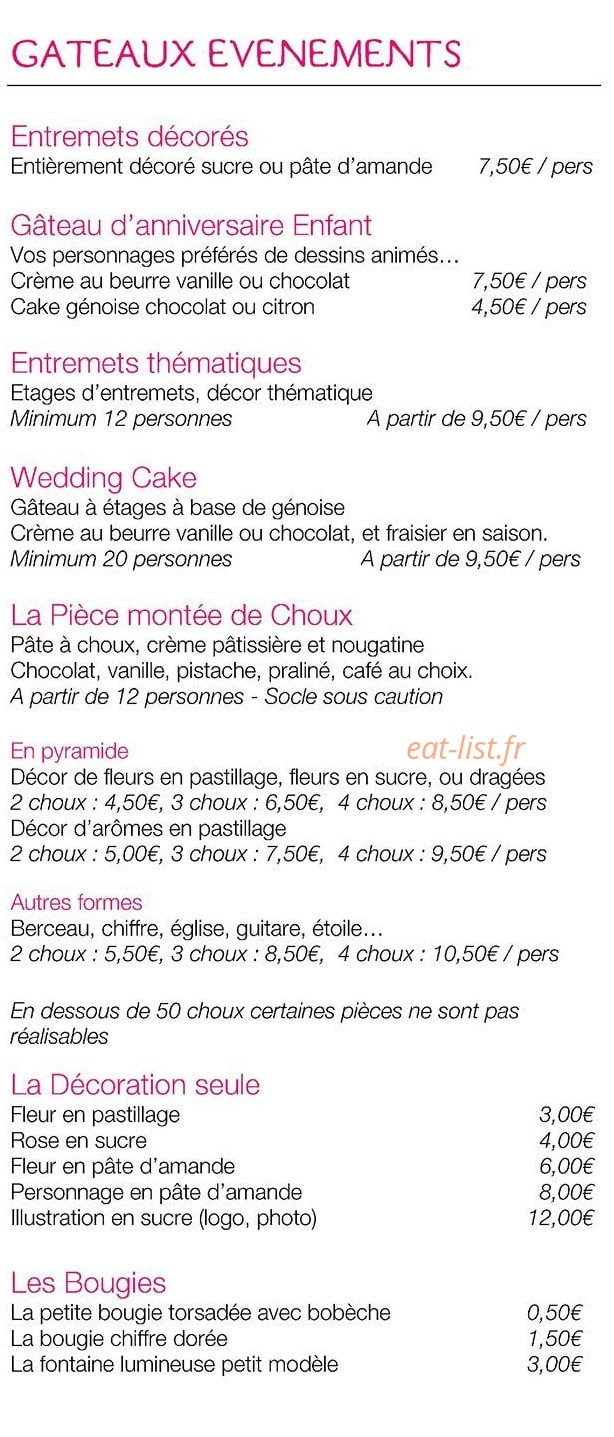 GATEAUX EVENEMENTS

Entremets décorés
Entièrement décoré sucre ou pâte d'amande 7,50€ / pers

Gâteau d'anniversaire Enfant
Vos personnages préférés de dessins animés…
Crème au beurre vanille ou chocolat 7,50€ / pers
Cake génoise chocolat ou citron 4,50€ / pers

Entremets thématiques
Etages d'entremets, décor thématique
Minimum 12 personnes A partir de 9,50€ / pers

Wedding Cake
Gâteau à étages à base de génoise
Crème au beurre vanille ou chocolat, et fraisier en saison.
Minimum 20 personnes A partir de 9,50€ / pers

La Pièce montée de Choux
Pâte à choux, crème pâtissière et nougatine
Chocolat, vanille, pistache, praliné, café au choix.
A partir de 12 personnes - Socle sous caution

En pyramide
eat-list.fr
Décor de fleurs en pastillage, fleurs en sucre, ou dragées
2 choux : 4,50€, 3 choux : 6,50€, 4 choux : 8,50€ / pers
Décor d'arômes en pastillage
2 choux : 5,00€, 3 choux : 7,50€, 4 choux : 9,50€ / pers

Autres formes
Berceau, chiffre, église, guitare, étoile…
2 choux : 5,50€, 3 choux : 8,50€, 4 choux : 10,50€ / pers

En dessous de 50 choux certaines pièces ne sont pas réalisables

La Décoration seule
Fleur en pastillage 3,00€
Rose en sucre 4,00€
Fleur en pâte d'amande 6,00€
Personnage en pâte d'amande 8,00€
Illustration en sucre (logo, photo) 12,00€

Les Bougies
La petite bougie torsadée avec bobèche 0,50€
La bougie chiffre dorée 1,50€
La fontaine lumineuse petit modèle 3,00€